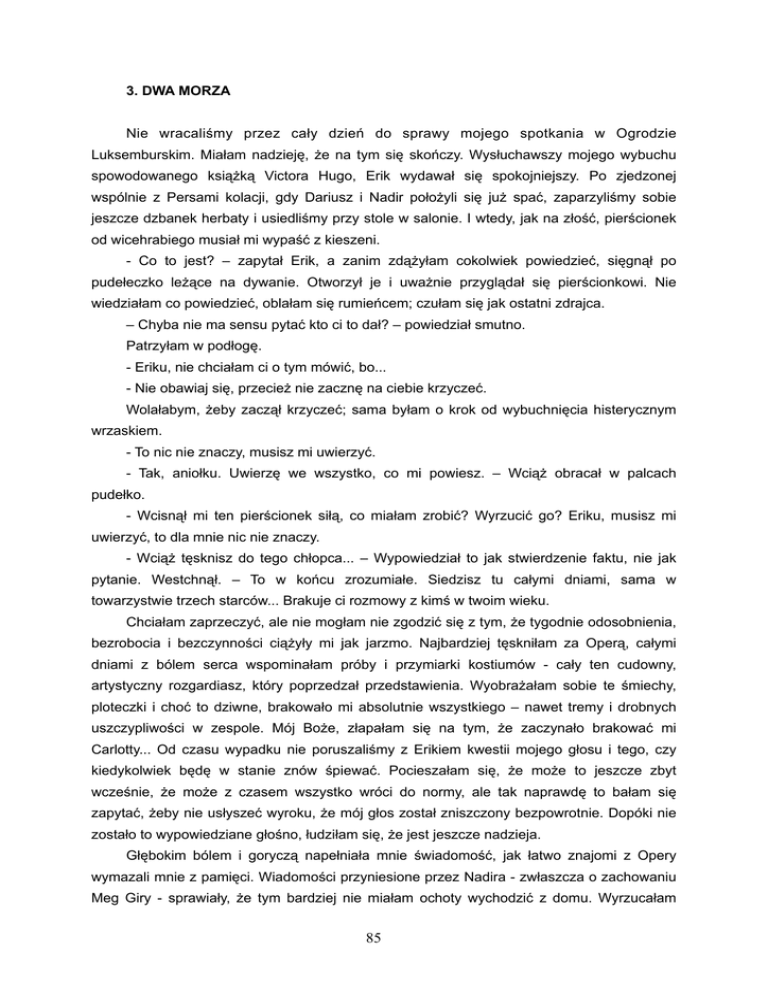 3. DWA MORZA

Nie wracaliśmy przez cały dzień do sprawy mojego spotkania w Ogrodzie Luksemburskim. Miałam nadzieję, że na tym się skończy. Wysłuchawszy mojego wybuchu spowodowanego książką Victora Hugo, Erik wydawał się spokojniejszy. Po zjedzonej wspólnie z Persami kolacji, gdy Dariusz i Nadir położyli się już spać, zaparzyliśmy sobie jeszcze dzbanek herbaty i usiedliśmy przy stole w salonie. I wtedy, jak na złość, pierścionek od wicehrabiego musiał mi wypaść z kieszeni.

- Co to jest? – zapytał Erik, a zanim zdążyłam cokolwiek powiedzieć, sięgnął po pudełeczko leżące na dywanie. Otworzył je i uważnie przyglądał się pierścionkowi. Nie wiedziałam co powiedzieć, oblałam się rumieńcem; czułam się jak ostatni zdrajca.

– Chyba nie ma sensu pytać kto ci to dał? – powiedział smutno.

Patrzyłam w podłogę.

- Eriku, nie chciałam ci o tym mówić, bo...

- Nie obawiaj się, przecież nie zacznę na ciebie krzyczeć.

Wolałabym, żeby zaczął krzyczeć; sama byłam o krok od wybuchnięcia histerycznym wrzaskiem.

- To nic nie znaczy, musisz mi uwierzyć.

- Tak, aniołku. Uwierzę we wszystko, co mi powiesz. – Wciąż obracał w palcach pudełko.

- Wcisnął mi ten pierścionek siłą, co miałam zrobić? Wyrzucić go? Eriku, musisz mi uwierzyć, to dla mnie nic nie znaczy.

- Wciąż tęsknisz do tego chłopca... – Wypowiedział to jak stwierdzenie faktu, nie jak pytanie. Westchnął. – To w końcu zrozumiałe. Siedzisz tu całymi dniami, sama w towarzystwie trzech starców... Brakuje ci rozmowy z kimś w twoim wieku.

Chciałam zaprzeczyć, ale nie mogłam nie zgodzić się z tym, że tygodnie odosobnienia, bezrobocia i bezczynności ciążyły mi jak jarzmo. Najbardziej tęskniłam za Operą, całymi dniami z bólem serca wspominałam próby i przymiarki kostiumów - cały ten cudowny, artystyczny rozgardiasz, który poprzedzał przedstawienia. Wyobrażałam sobie te śmiechy, ploteczki i choć to dziwne, brakowało mi absolutnie wszystkiego – nawet tremy i drobnych uszczypliwości w zespole. Mój Boże, złapałam się na tym, że zaczynało brakować mi Carlotty... Od czasu wypadku nie poruszaliśmy z Erikiem kwestii mojego głosu i tego, czy kiedykolwiek będę w stanie znów śpiewać. Pocieszałam się, że może to jeszcze zbyt wcześnie, że może z czasem wszystko wróci do normy, ale tak naprawdę to bałam się zapytać, żeby nie usłyszeć wyroku, że mój głos został zniszczony bezpowrotnie. Dopóki nie zostało to wypowiedziane głośno, łudziłam się, że jest jeszcze nadzieja.

Głębokim bólem i goryczą napełniała mnie świadomość, jak łatwo znajomi z Opery wymazali mnie z pamięci. Wiadomości przyniesione przez Nadira - zwłaszcza o zachowaniu Meg Giry - sprawiały, że tym bardziej nie miałam ochoty wychodzić z domu. Wyrzucałam

85